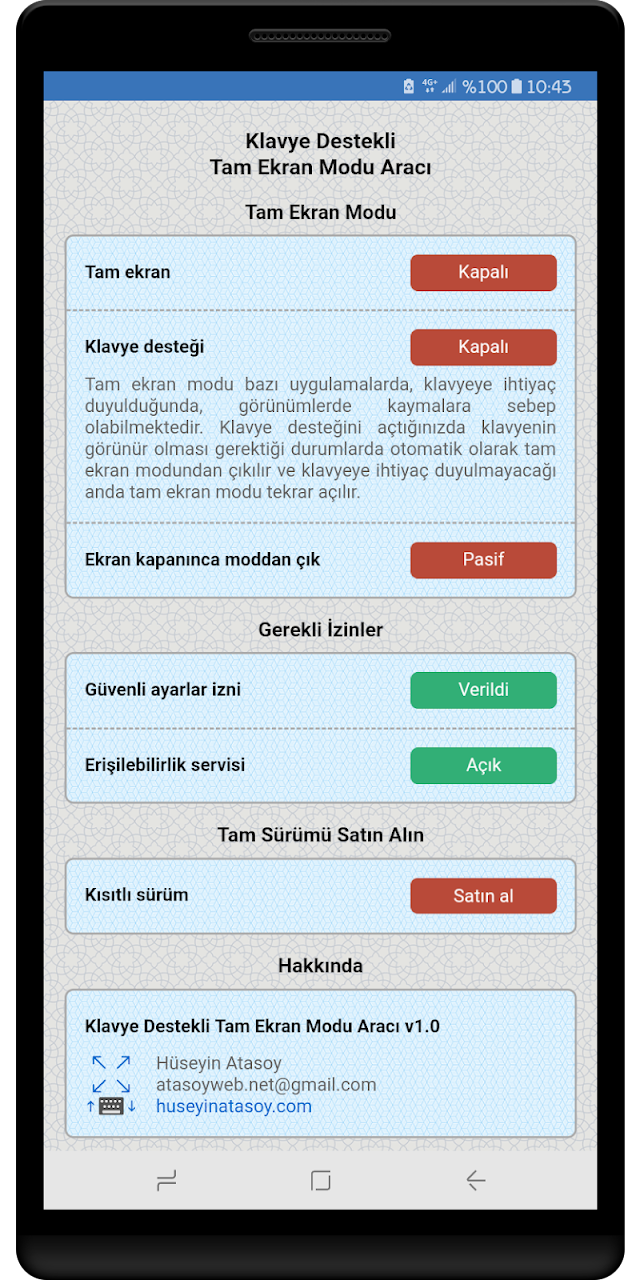 4G⁺ %100 10:43

Klavye Destekli
Tam Ekran Modu Aracı

Tam Ekran Modu

Tam ekran
Kapalı

Klavye desteği
Kapalı

Tam ekran modu bazı uygulamalarda, klavyeye ihtiyaç duyulduğunda, görünümlerde kaymalara sebep olabilmektedir. Klavye desteğini açtığınızda klavyenin görünür olması gerektiği durumlarda otomatik olarak tam ekran modundan çıkılır ve klavyeye ihtiyaç duyulmayacağı anda tam ekran modu tekrar açılır.

Ekran kapanınca moddan çık
Pasif

Gerekli İzinler

Güvenli ayarlar izni
Verildi

Erişilebilirlik servisi
Açık

Tam Sürümü Satın Alın

Kısıtlı sürüm
Satın al

Hakkında

Klavye Destekli Tam Ekran Modu Aracı v1.0

Hüseyin Atasoy
atasoyweb.net@gmail.com
huseyinatasoy.com